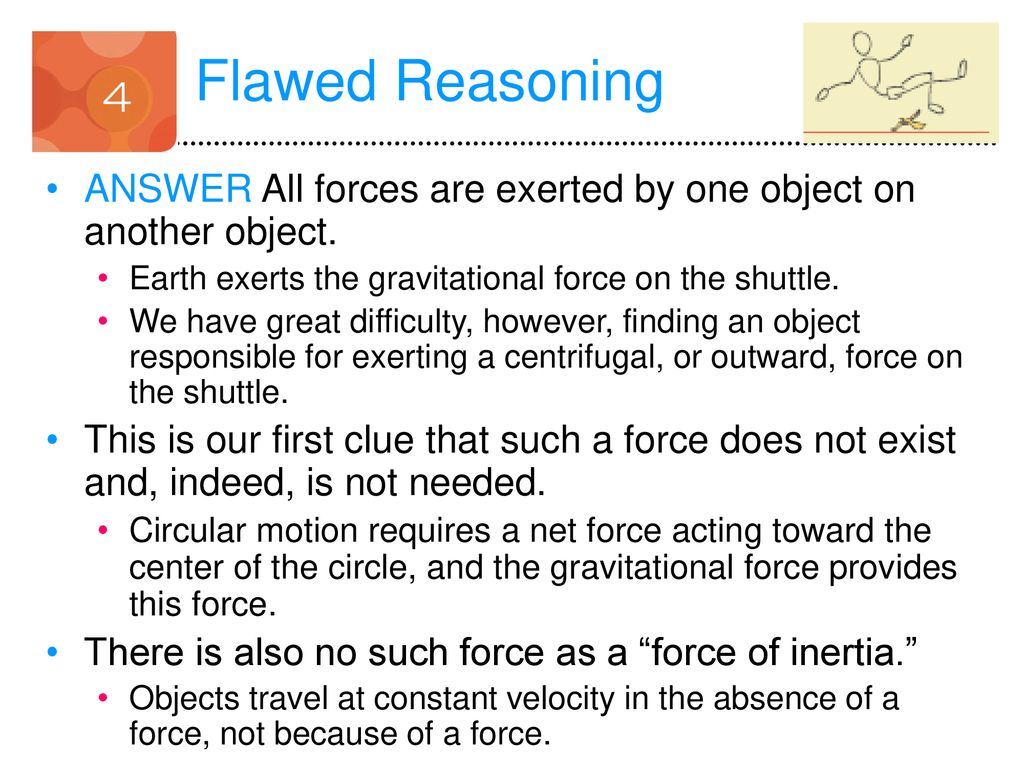 4

Flawed Reasoning

• ANSWER All forces are exerted by one object on another object.
  • Earth exerts the gravitational force on the shuttle.
  • We have great difficulty, however, finding an object responsible for exerting a centrifugal, or outward, force on the shuttle.
• This is our first clue that such a force does not exist and, indeed, is not needed.
  • Circular motion requires a net force acting toward the center of the circle, and the gravitational force provides this force.
• There is also no such force as a “force of inertia.”
  • Objects travel at constant velocity in the absence of a force, not because of a force.